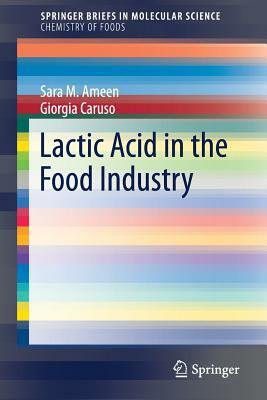 SPRINGER BRIEFS IN MOLECULAR SCIENCE
CHEMISTRY OF FOODS

Sara M. Ameen
Giorgia Caruso

Lactic Acid in the Food Industry

Springer